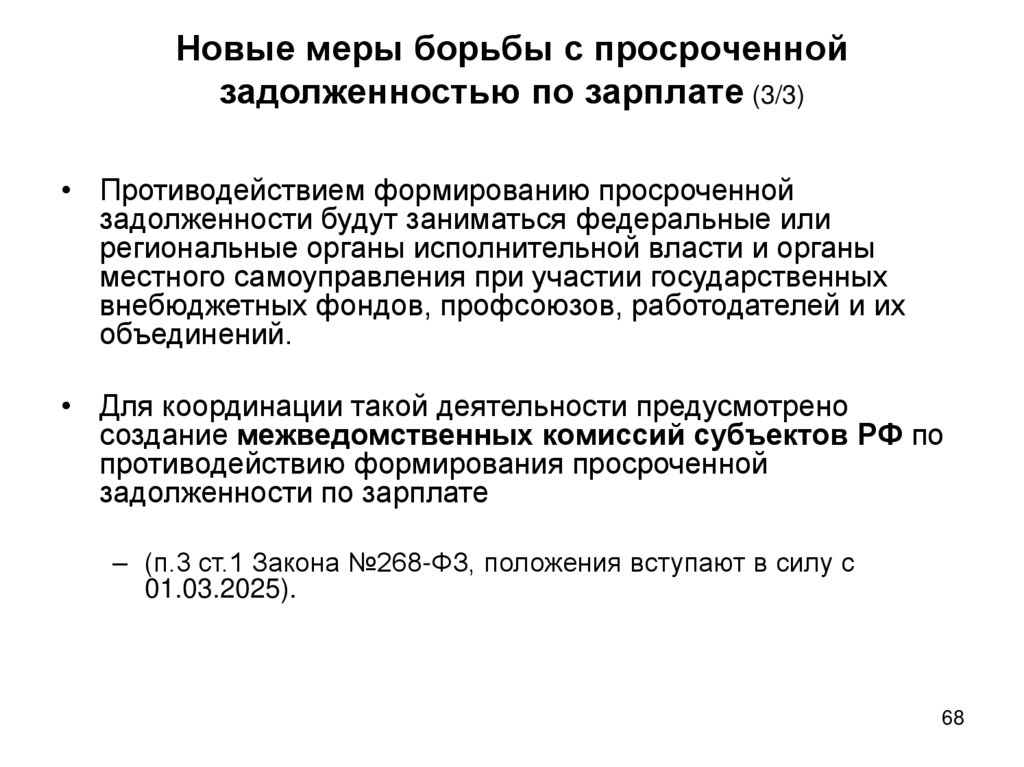 Новые меры борьбы с просроченной задолженностью по зарплате (3/3)

• Противодействием формированию просроченной задолженности будут заниматься федеральные или региональные органы исполнительной власти и органы местного самоуправления при участии государственных внебюджетных фондов, профсоюзов, работодателей и их объединений.

• Для координации такой деятельности предусмотрено создание межведомственных комиссий субъектов РФ по противодействию формирования просроченной задолженности по зарплате

– (п.3 ст.1 Закона №268-ФЗ, положения вступают в силу с 01.03.2025).

68